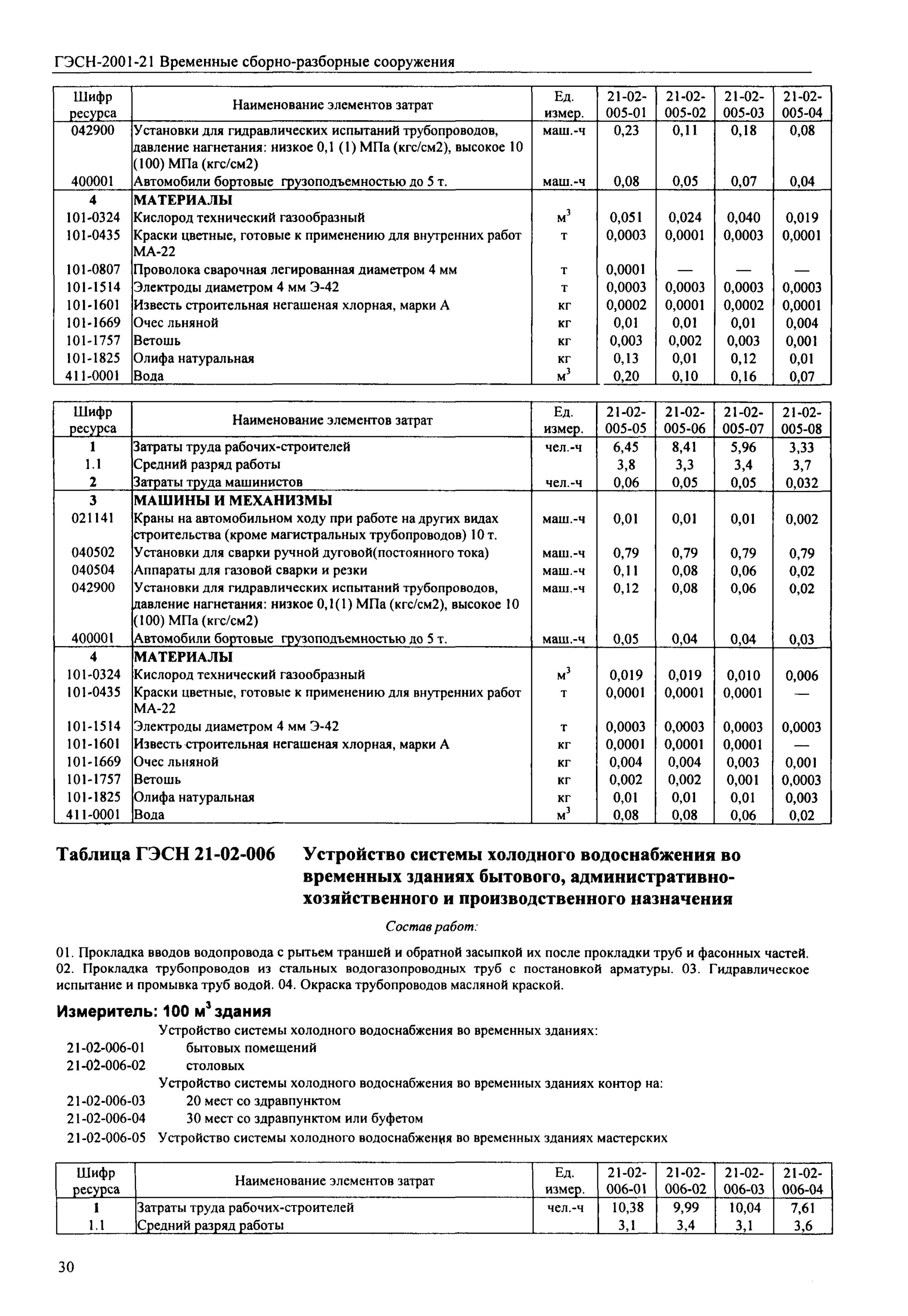 ГЭСН-2001-21 Временные сборно-разборные сооружения

| Шифр ресурса | Наименование элементов затрат | Ед. измер. | 21-02-005-01 | 21-02-005-02 | 21-02-005-03 | 21-02-005-04 |
|---|---|---|---|---|---|---|
| 042900 | Установки для гидравлических испытаний трубопроводов, давление нагнетания: низкое 0,1 (1) МПа (кгс/см2), высокое 10 (100) МПа (кгс/см2) | маш.-ч | 0,23 | 0,11 | 0,18 | 0,08 |
| 400001 | Автомобили бортовые грузоподъемностью до 5 т. | маш.-ч | 0,08 | 0,05 | 0,07 | 0,04 |
| 4 | МАТЕРИАЛЫ | | | | | |
| 101-0324 | Кислород технический газообразный | $м^3$ | 0,051 | 0,024 | 0,040 | 0,019 |
| 101-0435 | Краски цветные, готовые к применению для внутренних работ МА-22 | т | 0,0003 | 0,0001 | 0,0003 | 0,0001 |
| 101-0807 | Проволока сварочная легированная диаметром 4 мм | т | 0,0001 | — | — | — |
| 101-1514 | Электроды диаметром 4 мм Э-42 | т | 0,0003 | 0,0003 | 0,0003 | 0,0003 |
| 101-1601 | Известь строительная негашеная хлорная, марки А | кг | 0,0002 | 0,0001 | 0,0002 | 0,0001 |
| 101-1669 | Очес льняной | кг | 0,01 | 0,01 | 0,01 | 0,004 |
| 101-1757 | Ветошь | кг | 0,003 | 0,002 | 0,003 | 0,001 |
| 101-1825 | Олифа натуральная | кг | 0,13 | 0,01 | 0,12 | 0,01 |
| 411-0001 | Вода | $м^3$ | 0,20 | 0,10 | 0,16 | 0,07 |

| Шифр ресурса | Наименование элементов затрат | Ед. измер. | 21-02-005-05 | 21-02-005-06 | 21-02-005-07 | 21-02-005-08 |
|---|---|---|---|---|---|---|
| 1 | Затраты труда рабочих-строителей | чел.-ч | 6,45 | 8,41 | 5,96 | 3,33 |
| 1.1 | Средний разряд работы | | 3,8 | 3,3 | 3,4 | 3,7 |
| 2 | Затраты труда машинистов | чел.-ч | 0,06 | 0,05 | 0,05 | 0,032 |
| 3 | МАШИНЫ И МЕХАНИЗМЫ | | | | | |
| 021141 | Краны на автомобильном ходу при работе на других видах строительства (кроме магистральных трубопроводов) 10 т. | маш.-ч | 0,01 | 0,01 | 0,01 | 0,002 |
| 040502 | Установки для сварки ручной дуговой(постоянного тока) | маш.-ч | 0,79 | 0,79 | 0,79 | 0,79 |
| 040504 | Аппараты для газовой сварки и резки | маш.-ч | 0,11 | 0,08 | 0,06 | 0,02 |
| 042900 | Установки для гидравлических испытаний трубопроводов, давление нагнетания: низкое 0,1(1) МПа (кгс/см2), высокое 10 (100) МПа (кгс/см2) | маш.-ч | 0,12 | 0,08 | 0,06 | 0,02 |
| 400001 | Автомобили бортовые грузоподъемностью до 5 т. | маш.-ч | 0,05 | 0,04 | 0,04 | 0,03 |
| 4 | МАТЕРИАЛЫ | | | | | |
| 101-0324 | Кислород технический газообразный | $м^3$ | 0,019 | 0,019 | 0,010 | 0,006 |
| 101-0435 | Краски цветные, готовые к применению для внутренних работ МА-22 | т | 0,0001 | 0,0001 | 0,0001 | — |
| 101-1514 | Электроды диаметром 4 мм Э-42 | т | 0,0003 | 0,0003 | 0,0003 | 0,0003 |
| 101-1601 | Известь строительная негашеная хлорная, марки А | кг | 0,0001 | 0,0001 | 0,0001 | — |
| 101-1669 | Очес льняной | кг | 0,004 | 0,004 | 0,003 | 0,001 |
| 101-1757 | Ветошь | кг | 0,002 | 0,002 | 0,001 | 0,0003 |
| 101-1825 | Олифа натуральная | кг | 0,01 | 0,01 | 0,01 | 0,003 |
| 411-0001 | Вода | $м^3$ | 0,08 | 0,08 | 0,06 | 0,02 |

Таблица ГЭСН 21-02-006 Устройство системы холодного водоснабжения во временных зданиях бытового, административно-хозяйственного и производственного назначения

Состав работ:

01. Прокладка вводов водопровода с рытьем траншей и обратной засыпкой их после прокладки труб и фасонных частей. 02. Прокладка трубопроводов из стальных водогазопроводных труб с постановкой арматуры. 03. Гидравлическое испытание и промывка труб водой. 04. Окраска трубопроводов масляной краской.

Измеритель: 100 $м^3$ здания

Устройство системы холодного водоснабжения во временных зданиях:
21-02-006-01 бытовых помещений
21-02-006-02 столовых
Устройство системы холодного водоснабжения во временных зданиях контор на:
21-02-006-03 20 мест со здравпунктом
21-02-006-04 30 мест со здравпунктом или буфетом
21-02-006-05 Устройство системы холодного водоснабжения во временных зданиях мастерских

| Шифр ресурса | Наименование элементов затрат | Ед. измер. | 21-02-006-01 | 21-02-006-02 | 21-02-006-03 | 21-02-006-04 |
|---|---|---|---|---|---|---|
| 1 | Затраты труда рабочих-строителей | чел.-ч | 10,38 | 9,99 | 10,04 | 7,61 |
| 1.1 | Средний разряд работы | | 3,1 | 3,4 | 3,1 | 3,6 |

30